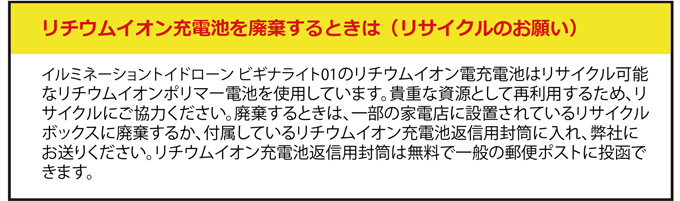 リチウムイオン充電池を廃棄するときは（リサイクルのお願い）

イルミネーショントイドローン ビギナライト01のリチウムイオン電充電池はリサイクル可能なリチウムイオンポリマー電池を使用しています。貴重な資源として再利用するため、リサイクルにご協力ください。廃棄するときは、一部の家電店に設置されているリサイクルボックスに廃棄するか、付属しているリチウムイオン充電池返信用封筒に入れ、弊社にお送りください。リチウムイオン充電池返信用封筒は無料で一般の郵便ポストに投函できます。